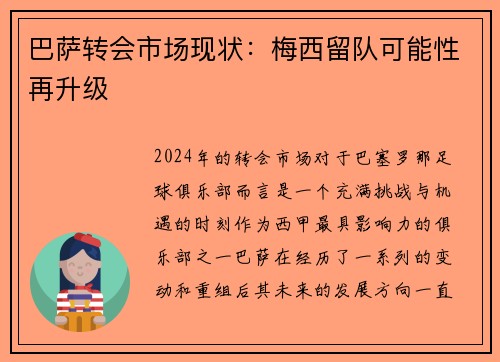 巴萨转会市场现状：梅西留队可能性再升级

2024年的转会市场对于巴塞罗那足球俱乐部而言是一个充满挑战与机遇的时刻作为西甲最具影响力的俱乐部之一巴萨在经历了一系列的变动和重组后其未来的发展方向一直